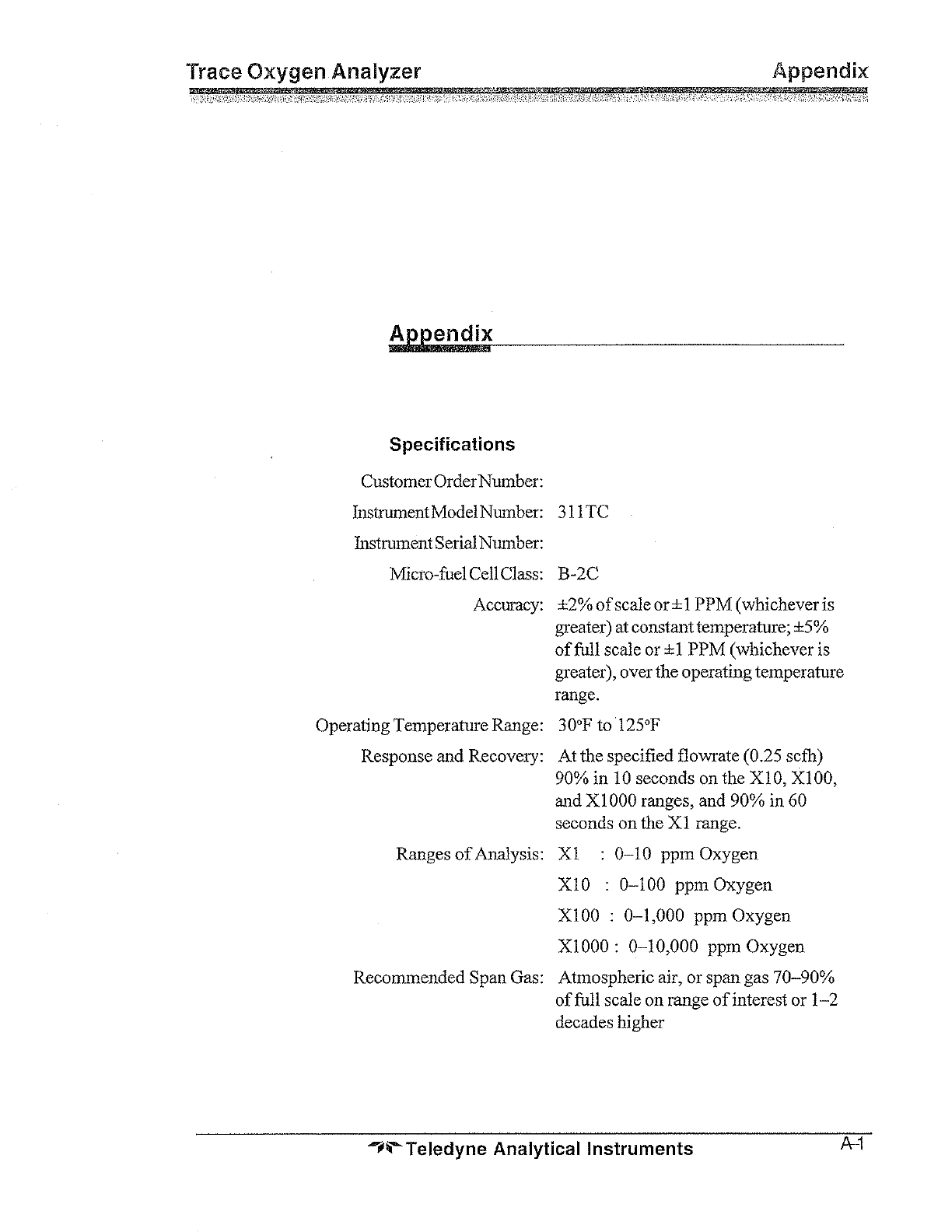 Trace Oxygen Analyzer Appendix

Appendix

Specifications

Customer Order Number:

Instrument Model Number: 311TC

Instrument Serial Number:

Micro-fuel Cell Class: B-2C

Accuracy: ±2% of scale or ±1 PPM (whichever is greater) at constant temperature; ±5% of full scale or ±1 PPM (whichever is greater), over the operating temperature range.

Operating Temperature Range: 30°F to 125°F

Response and Recovery: At the specified flowrate (0.25 scfh) 90% in 10 seconds on the X10, X100, and X1000 ranges, and 90% in 60 seconds on the X1 range.

Ranges of Analysis: X1 : 0–10 ppm Oxygen

X10 : 0–100 ppm Oxygen

X100 : 0–1,000 ppm Oxygen

X1000 : 0–10,000 ppm Oxygen

Recommended Span Gas: Atmospheric air, or span gas 70–90% of full scale on range of interest or 1–2 decades higher

Teledyne Analytical Instruments A-1